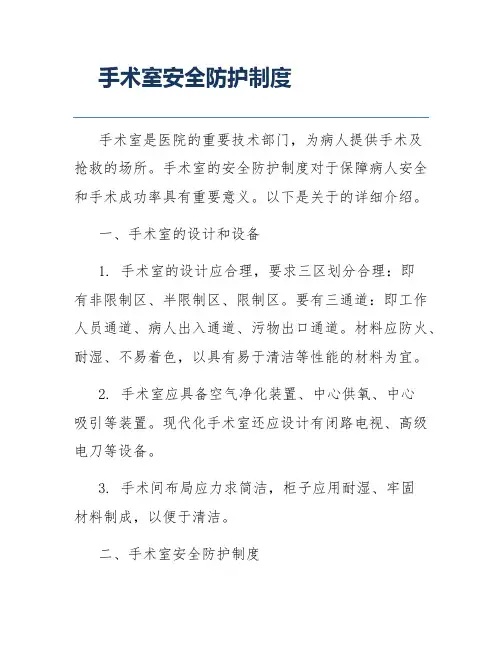 手术室安全防护制度

手术室是医院的重要技术部门，为病人提供手术及抢救的场所。手术室的安全防护制度对于保障病人安全和手术成功率具有重要意义。以下是关于的详细介绍。

一、手术室的设计和设备

1. 手术室的设计应合理，要求三区划分合理：即有非限制区、半限制区、限制区。要有三通道：即工作人员通道、病人出入通道、污物出口通道。材料应防火、耐湿、不易着色，以具有易于清洁等性能的材料为宜。

2. 手术室应具备空气净化装置、中心供氧、中心吸引等装置。现代化手术室还应设计有闭路电视、高级电刀等设备。

3. 手术间布局应力求简洁，柜子应用耐湿、牢固材料制成，以便于清洁。

二、手术室安全防护制度